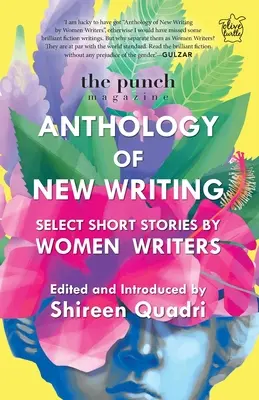 "I am lucky to have got "Anthology of New Writing by Women Writers", otherwise I would have missed some brilliant fiction writings. But why separate them as Women Writers? They are at par with the world standard. Read the brilliant fiction without any prejudice of the gender."—GULZAR

olive turtle

the punch
magazine

ANTHOLOGY OF NEW WRITING

SELECT SHORT STORIES BY WOMEN WRITERS

Edited and Introduced by
Shireen Quadri